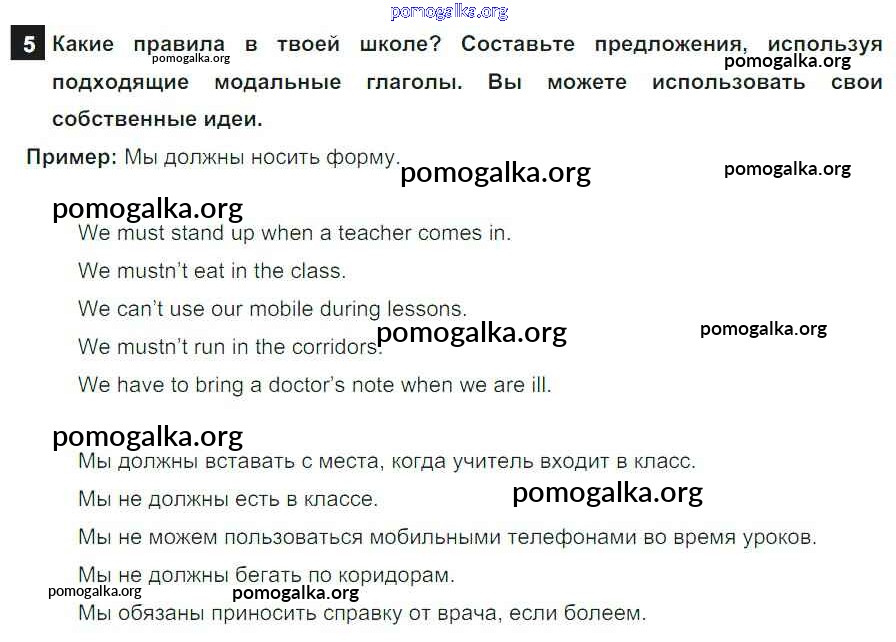 5 Какие правила в твоей школе? Составьте предложения, используя подходящие модальные глаголы. Вы можете использовать свои собственные идеи.

Пример: Мы должны носить форму.

We must stand up when a teacher comes in.

We mustn't eat in the class.

We can't use our mobile during lessons.

We mustn't run in the corridors.

We have to bring a doctor's note when we are ill.

Мы должны вставать с места, когда учитель входит в класс.

Мы не должны есть в классе.

Мы не можем пользоваться мобильными телефонами во время уроков.

Мы не должны бегать по коридорам.

Мы обязаны приносить справку от врача, если болеем.

pomogalka.org